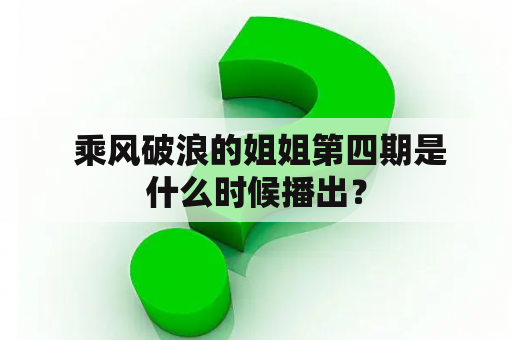 乘风破浪的姐姐第四期是什么时候播出？